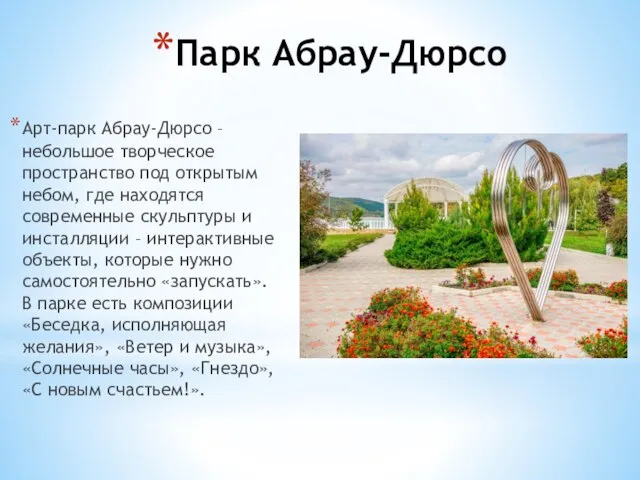 *Парк Абрау-Дюрсо

*Арт-парк Абрау-Дюрсо – небольшое творческое пространство под открытым небом, где находятся современные скульптуры и инсталляции – интерактивные объекты, которые нужно самостоятельно «запускать». В парке есть композиции «Беседка, исполняющая желания», «Ветер и музыка», «Солнечные часы», «Гнездо», «С новым счастьем!».